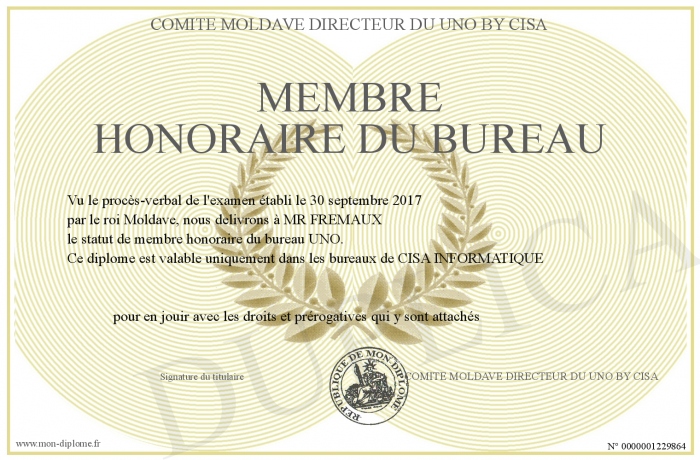 COMITE MOLDAVE DIRECTEUR DU UNO BY CISA

MEMBRE
HONORAIRE DU BUREAU

Vu le procès-verbal de l'examen établi le 30 septembre 2017 par le roi Moldave, nous delivrons à MR FREMAUX le statut de membre honoraire du bureau UNO. Ce diplome est valable uniquement dans les bureaux de CISA INFORMATIQUE

pour en jouir avec les droits et prérogatives qui y sont attachés

Signature du titulaire

REPUBLIQUE DE MON DIPLOME

COMITE MOLDAVE DIRECTEUR DU UNO BY CISA

DUPLICATA

www.mon-diplome.fr

N° 0000001229864